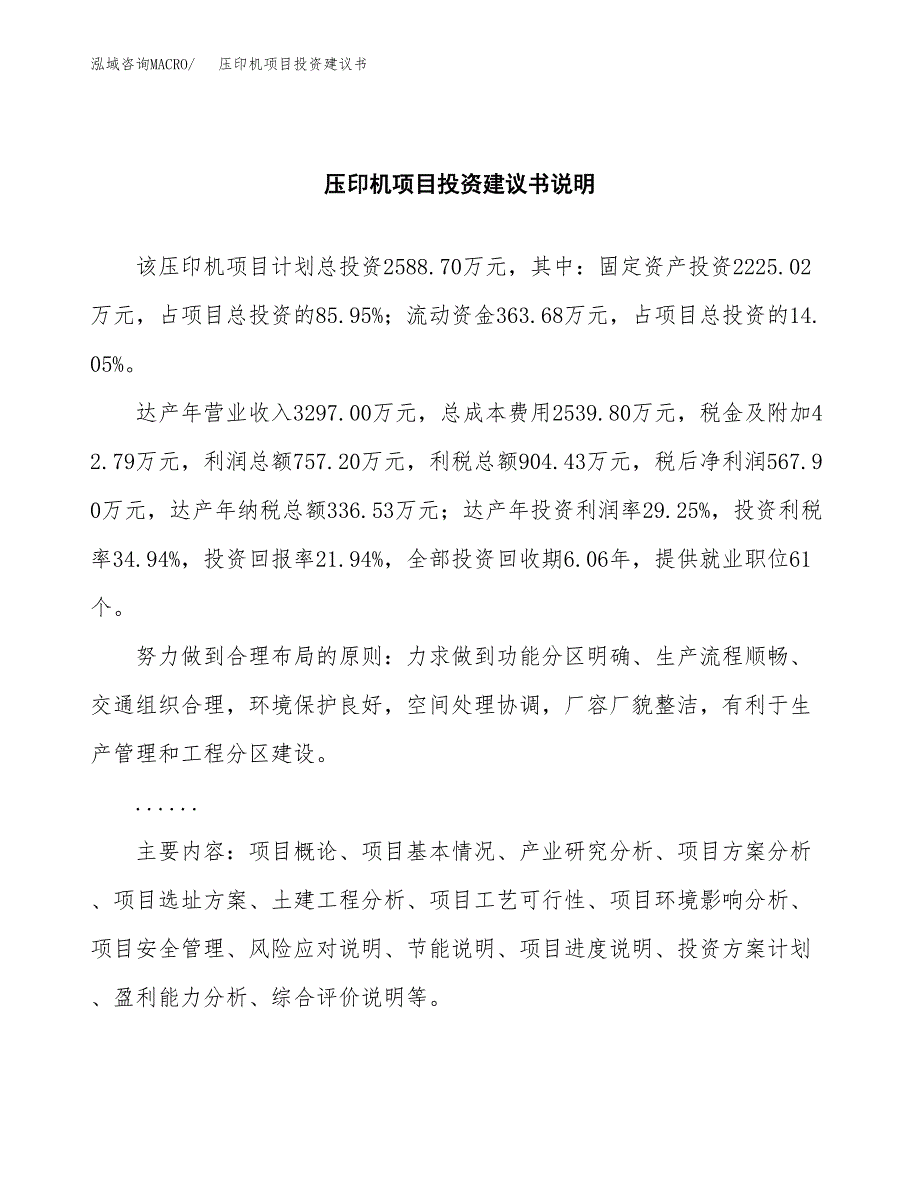 泓域咨询MACRO/　　压印机项目投资建议书

压印机项目投资建议书说明

该压印机项目计划总投资2588.70万元，其中：固定资产投资2225.02万元，占项目总投资的85.95%；流动资金363.68万元，占项目总投资的14.05%。

达产年营业收入3297.00万元，总成本费用2539.80万元，税金及附加42.79万元，利润总额757.20万元，利税总额904.43万元，税后净利润567.90万元，达产年纳税总额336.53万元；达产年投资利润率29.25%，投资利税率34.94%，投资回报率21.94%，全部投资回收期6.06年，提供就业职位61个。

努力做到合理布局的原则：力求做到功能分区明确、生产流程顺畅、交通组织合理，环境保护良好，空间处理协调，厂容厂貌整洁，有利于生产管理和工程分区建设。

......

主要内容：项目概论、项目基本情况、产业研究分析、项目方案分析、项目选址方案、土建工程分析、项目工艺可行性、项目环境影响分析、项目安全管理、风险应对说明、节能说明、项目进度说明、投资方案计划、盈利能力分析、综合评价说明等。